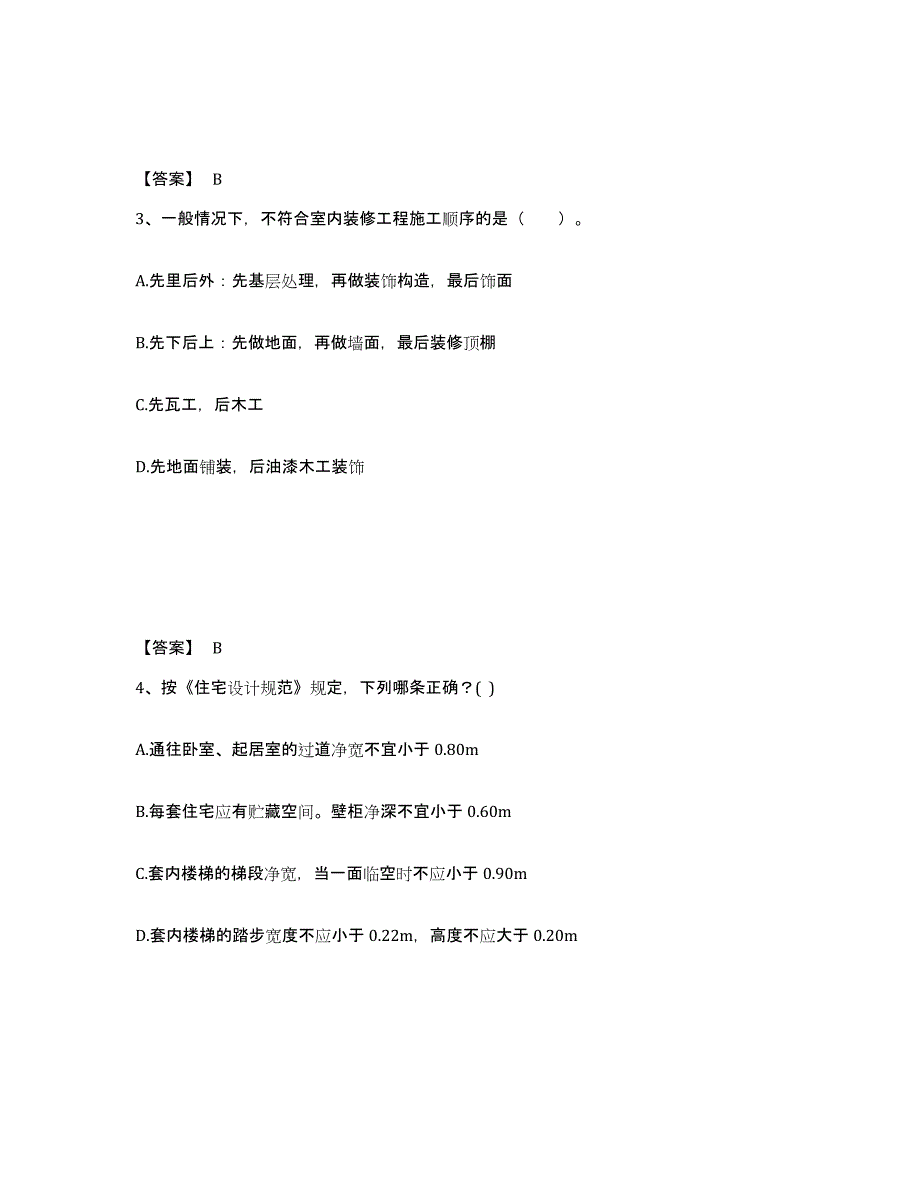 【答案】 B

3、一般情况下，不符合室内装修工程施工顺序的是（　　）。

A.先里后外：先基层处理，再做装饰构造，最后饰面

B.先下后上：先做地面，再做墙面，最后装修顶棚

C.先瓦工，后木工

D.先地面铺装，后油漆木工装饰

【答案】 B

4、按《住宅设计规范》规定，下列哪条正确？( )

A.通往卧室、起居室的过道净宽不宜小于 0.80m

B.每套住宅应有贮藏空间。壁柜净深不宜小于 0.60m

C.套内楼梯的梯段净宽，当一面临空时不应小于 0.90m

D.套内楼梯的踏步宽度不应小于 0.22m，高度不应大于 0.20m